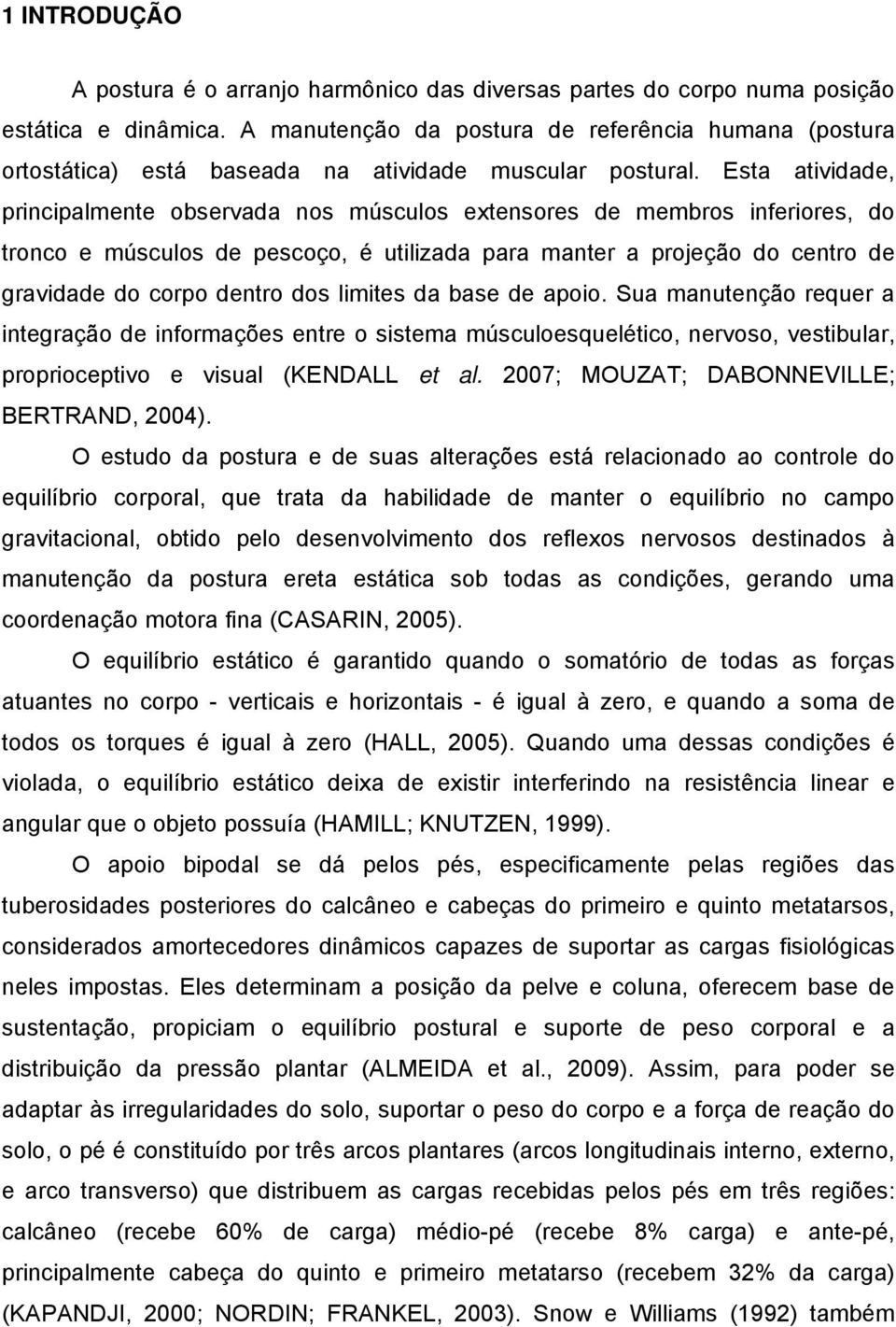 1 INTRODUÇÃO

A postura é o arranjo harmônico das diversas partes do corpo numa posição estática e dinâmica. A manutenção da postura de referência humana (postura ortostática) está baseada na atividade muscular postural. Esta atividade, principalmente observada nos músculos extensores de membros inferiores, do tronco e músculos de pescoço, é utilizada para manter a projeção do centro de gravidade do corpo dentro dos limites da base de apoio. Sua manutenção requer a integração de informações entre o sistema músculoesquelético, nervoso, vestibular, proprioceptivo e visual (KENDALL et al. 2007; MOUZAT; DABONNEVILLE; BERTRAND, 2004).

O estudo da postura e de suas alterações está relacionado ao controle do equilíbrio corporal, que trata da habilidade de manter o equilíbrio no campo gravitacional, obtido pelo desenvolvimento dos reflexos nervosos destinados à manutenção da postura ereta estática sob todas as condições, gerando uma coordenação motora fina (CASARIN, 2005).

O equilíbrio estático é garantido quando o somatório de todas as forças atuantes no corpo - verticais e horizontais - é igual à zero, e quando a soma de todos os torques é igual à zero (HALL, 2005). Quando uma dessas condições é violada, o equilíbrio estático deixa de existir interferindo na resistência linear e angular que o objeto possuía (HAMILL; KNUTZEN, 1999).

O apoio bipodal se dá pelos pés, especificamente pelas regiões das tuberosidades posteriores do calcâneo e cabeças do primeiro e quinto metatarsos, considerados amortecedores dinâmicos capazes de suportar as cargas fisiológicas neles impostas. Eles determinam a posição da pelve e coluna, oferecem base de sustentação, propiciam o equilíbrio postural e suporte de peso corporal e a distribuição da pressão plantar (ALMEIDA et al., 2009). Assim, para poder se adaptar às irregularidades do solo, suportar o peso do corpo e a força de reação do solo, o pé é constituído por três arcos plantares (arcos longitudinais interno, externo, e arco transverso) que distribuem as cargas recebidas pelos pés em três regiões: calcâneo (recebe 60% de carga) médio-pé (recebe 8% carga) e ante-pé, principalmente cabeça do quinto e primeiro metatarso (recebem 32% da carga) (KAPANDJI, 2000; NORDIN; FRANKEL, 2003). Snow e Williams (1992) também